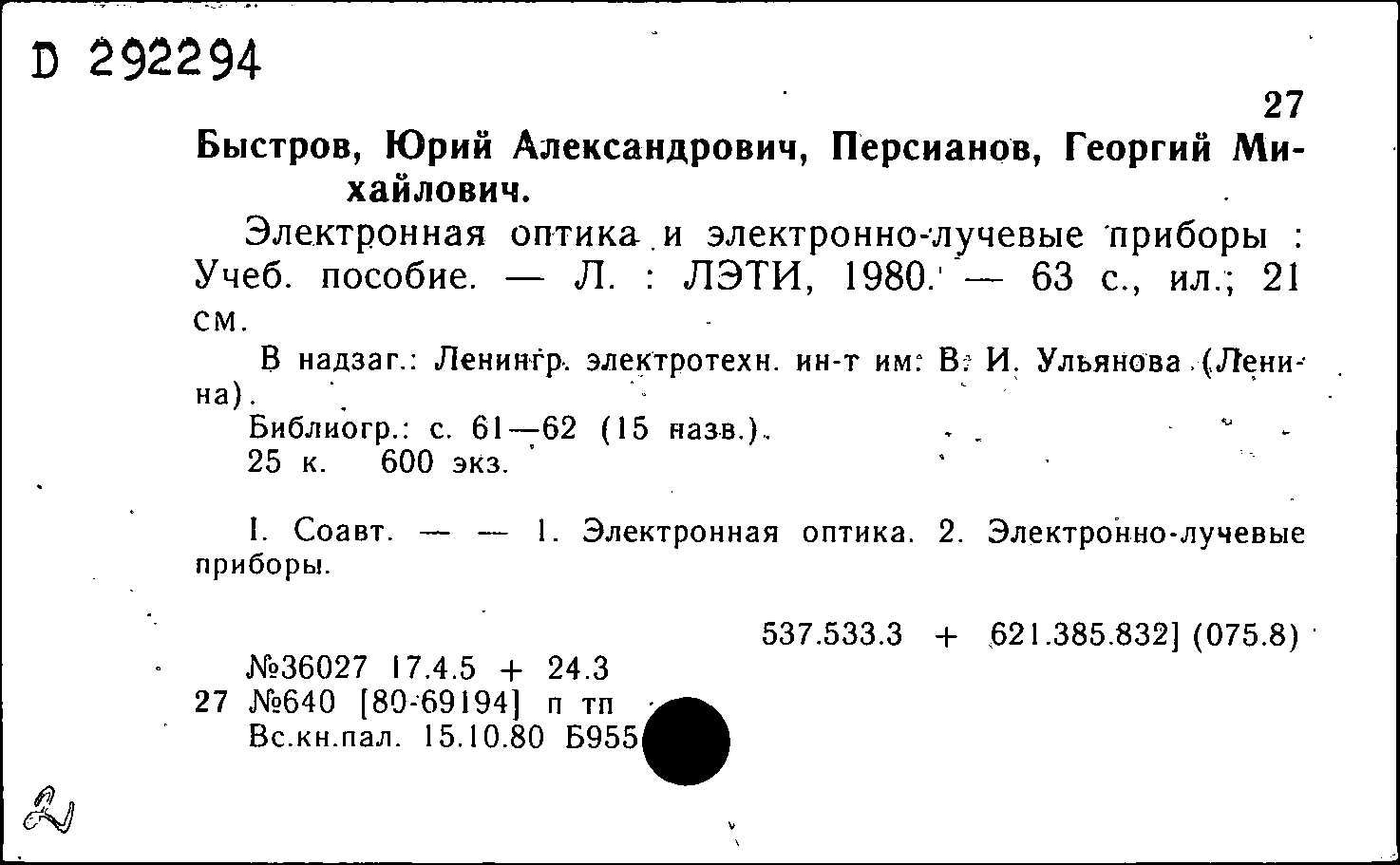 D 292294

27

Быстров, Юрий Александрович, Персианов, Георгий Михайлович.

Электронная оптика и электронно-лучевые приборы : Учеб. пособие. — Л. : ЛЭТИ, 1980. — 63 с., ил.; 21 см.

В надзаг.: Ленингр. электротехн. ин-т им. В. И. Ульянова (Ленина).

Библиогр.: с. 61—62 (15 назв.).

25 к. 600 экз.

I. Соавт. — — 1. Электронная оптика. 2. Электронно-лучевые приборы.

537.533.3 + 621.385.832] (075.8)

№36027 17.4.5 + 24.3
27 №640 [80-69194] п тп
Вс.кн.пал. 15.10.80 Б955

2